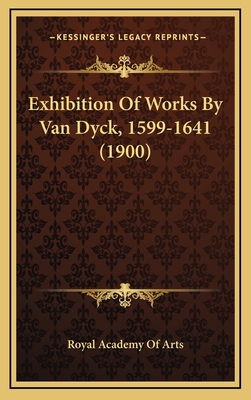 —KESSINGER'S LEGACY REPRINTS—

Exhibition Of Works By Van Dyck, 1599-1641 (1900)

Royal Academy Of Arts